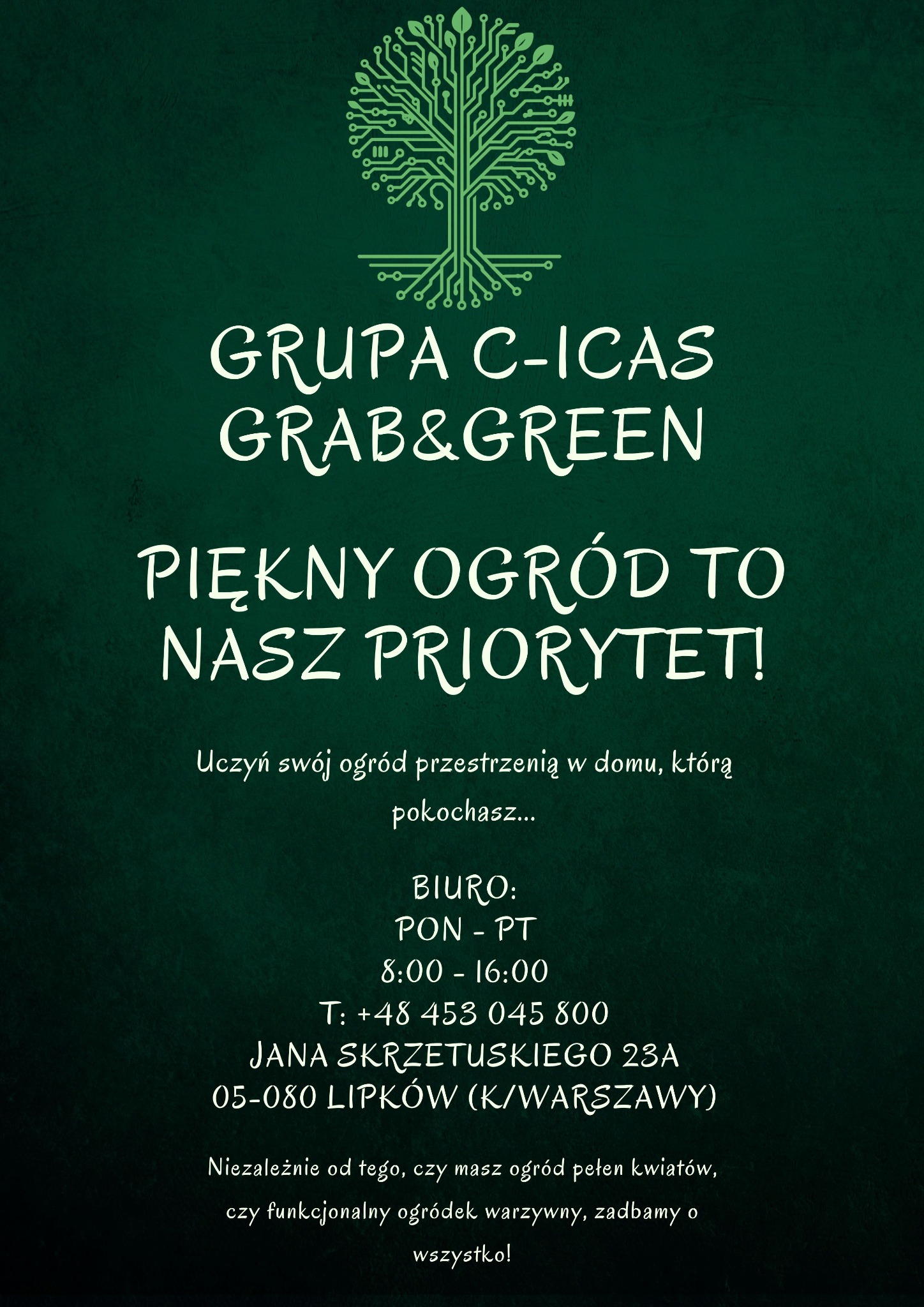 GRUPA C-ICAS
GRAB&GREEN

PIĘKNY OGRÓD TO NASZ PRIORYTET!

Uczyń swój ogród przestrzenią w domu, którą pokochasz...

BIURO:
PON - PT
8:00 - 16:00
T: +48 453 045 800
JANA SKRZETUSKIEGO 23A
05-080 LIPKÓW (K/WARSZAWY)

Niezależnie od tego, czy masz ogród pełen kwiatów, czy funkcjonalny ogródek warzywny, zadbamy o wszystko!